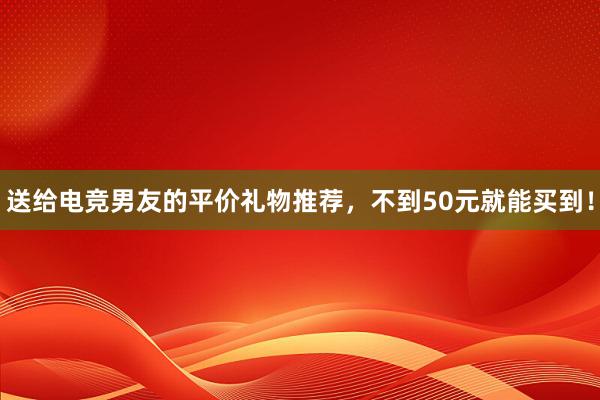 送给电竞男友的平价礼物推荐，不到50元就能买到！